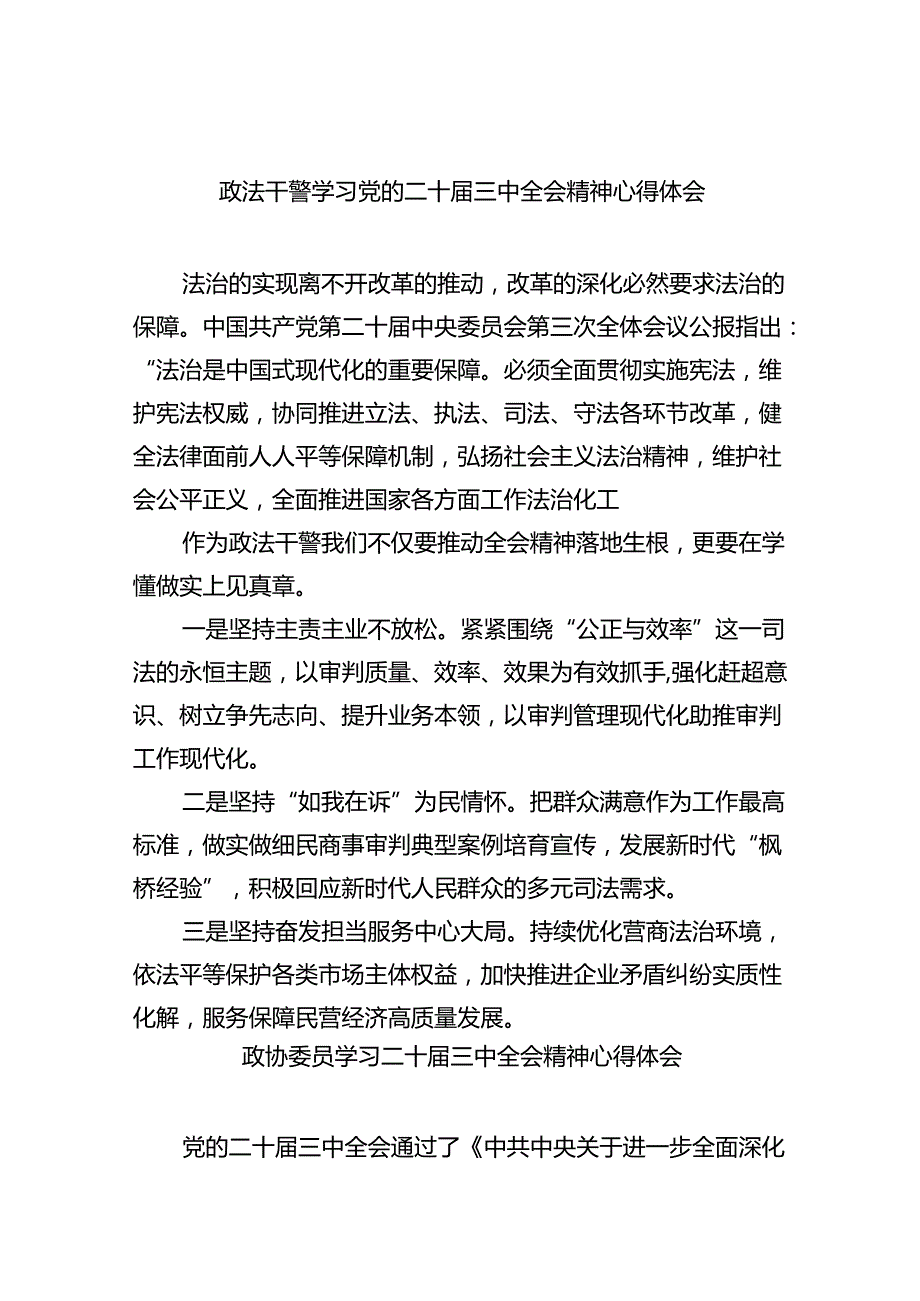 政法干警学习党的二十届三中全会精神心得体会

法治的实现离不开改革的推动，改革的深化必然要求法治的保障。中国共产党第二十届中央委员会第三次全体会议公报指出：“法治是中国式现代化的重要保障。必须全面贯彻实施宪法，维护宪法权威，协同推进立法、执法、司法、守法各环节改革，健全法律面前人人平等保障机制，弘扬社会主义法治精神，维护社会公平正义，全面推进国家各方面工作法治化工

作为政法干警我们不仅要推动全会精神落地生根，更要在学懂做实上见真章。

一是坚持主责主业不放松。紧紧围绕“公正与效率”这一司法的永恒主题，以审判质量、效率、效果为有效抓手,强化赶超意识、树立争先志向、提升业务本领，以审判管理现代化助推审判工作现代化。

二是坚持“如我在诉”为民情怀。把群众满意作为工作最高标准，做实做细民商事审判典型案例培育宣传，发展新时代“枫桥经验”，积极回应新时代人民群众的多元司法需求。

三是坚持奋发担当服务中心大局。持续优化营商法治环境，依法平等保护各类市场主体权益，加快推进企业矛盾纠纷实质性化解，服务保障民营经济高质量发展。

政协委员学习二十届三中全会精神心得体会

党的二十届三中全会通过了《中共中央关于进一步全面深化